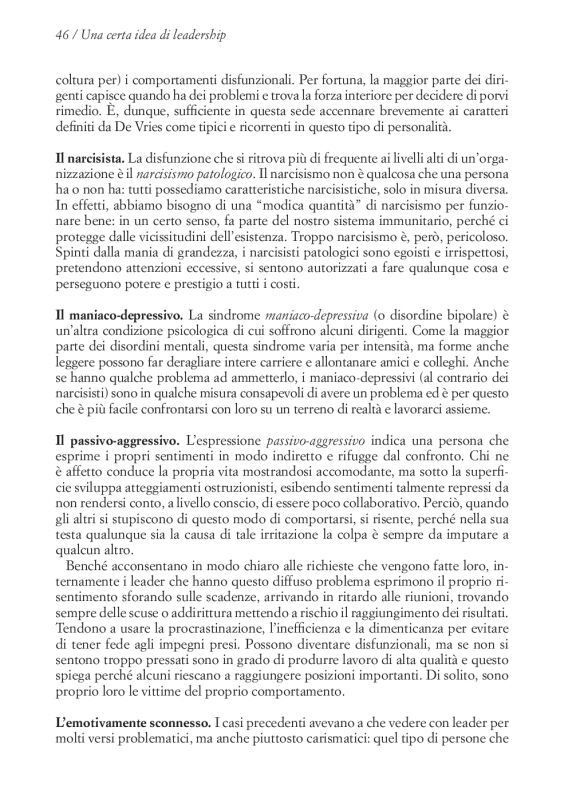 46 / Una certa idea di leadership

coltura per) i comportamenti disfunzionali. Per fortuna, la maggior parte dei dirigenti capisce quando ha dei problemi e trova la forza interiore per decidere di porvi rimedio. È, dunque, sufficiente in questa sede accennare brevemente ai caratteri definiti da De Vries come tipici e ricorrenti in questo tipo di personalità.

Il narcisista. La disfunzione che si ritrova più di frequente ai livelli alti di un'organizzazione è il narcisismo patologico. Il narcisismo non è qualcosa che una persona ha o non ha: tutti possediamo caratteristiche narcisistiche, solo in misura diversa. In effetti, abbiamo bisogno di una "modica quantità" di narcisismo per funzionare bene: in un certo senso, fa parte del nostro sistema immunitario, perché ci protegge dalle vicissitudini dell'esistenza. Troppo narcisismo è, però, pericoloso. Spinti dalla mania di grandezza, i narcisisti patologici sono egoisti e irrispettosi, pretendono attenzioni eccessive, si sentono autorizzati a fare qualunque cosa e perseguono potere e prestigio a tutti i costi.

Il maniaco-depressivo. La sindrome maniaco-depressiva (o disordine bipolare) è un'altra condizione psicologica di cui soffrono alcuni dirigenti. Come la maggior parte dei disordini mentali, questa sindrome varia per intensità, ma forme anche leggere possono far deragliare intere carriere e allontanare amici e colleghi. Anche se hanno qualche problema ad ammetterlo, i maniaco-depressivi (al contrario dei narcisisti) sono in qualche misura consapevoli di avere un problema ed è per questo che è più facile confrontarsi con loro su un terreno di realtà e lavorarci assieme.

Il passivo-aggressivo. L'espressione passivo-aggressivo indica una persona che esprime i propri sentimenti in modo indiretto e rifugge dal confronto. Chi ne è affetto conduce la propria vita mostrandosi accomodante, ma sotto la superficie sviluppa atteggiamenti ostruzionisti, esibendo sentimenti talmente repressi da non rendersi conto, a livello conscio, di essere poco collaborativo. Perciò, quando gli altri si stupiscono di questo modo di comportarsi, si risente, perché nella sua testa qualunque sia la causa di tale irritazione la colpa è sempre da imputare a qualcun altro.
Benché acconsentano in modo chiaro alle richieste che vengono fatte loro, internamente i leader che hanno questo diffuso problema esprimono il proprio risentimento sforando sulle scadenze, arrivando in ritardo alle riunioni, trovando sempre delle scuse o addirittura mettendo a rischio il raggiungimento dei risultati. Tendono a usare la procrastinazione, l'inefficienza e la dimenticanza per evitare di tener fede agli impegni presi. Possono diventare disfunzionali, ma se non si sentono troppo pressati sono in grado di produrre lavoro di alta qualità e questo spiega perché alcuni riescano a raggiungere posizioni importanti. Di solito, sono proprio loro le vittime del proprio comportamento.

L'emotivamente sconnesso. I casi precedenti avevano a che vedere con leader per molti versi problematici, ma anche piuttosto carismatici: quel tipo di persone che